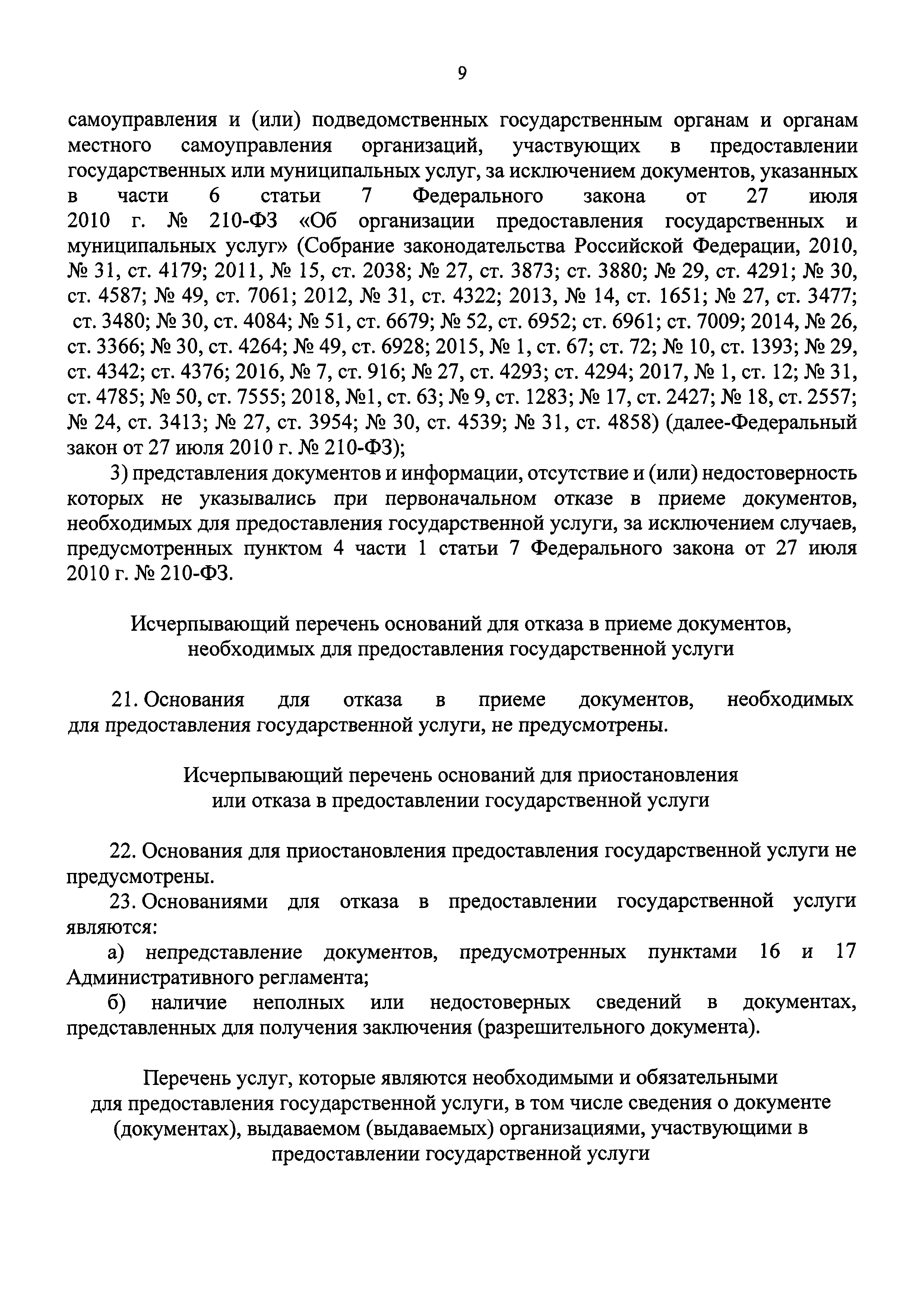 9

самоуправления и (или) подведомственных государственным органам и органам местного самоуправления организаций, участвующих в предоставлении государственных или муниципальных услуг, за исключением документов, указанных в части 6 статьи 7 Федерального закона от 27 июля 2010 г. № 210-ФЗ «Об организации предоставления государственных и муниципальных услуг» (Собрание законодательства Российской Федерации, 2010, № 31, ст. 4179; 2011, № 15, ст. 2038; № 27, ст. 3873; ст. 3880; № 29, ст. 4291; № 30, ст. 4587; № 49, ст. 7061; 2012, № 31, ст. 4322; 2013, № 14, ст. 1651; № 27, ст. 3477; ст. 3480; № 30, ст. 4084; № 51, ст. 6679; № 52, ст. 6952; ст. 6961; ст. 7009; 2014, № 26, ст. 3366; № 30, ст. 4264; № 49, ст. 6928; 2015, № 1, ст. 67; ст. 72; № 10, ст. 1393; № 29, ст. 4342; ст. 4376; 2016, № 7, ст. 916; № 27, ст. 4293; ст. 4294; 2017, № 1, ст. 12; № 31, ст. 4785; № 50, ст. 7555; 2018, №1, ст. 63; № 9, ст. 1283; № 17, ст. 2427; № 18, ст. 2557; № 24, ст. 3413; № 27, ст. 3954; № 30, ст. 4539; № 31, ст. 4858) (далее-Федеральный закон от 27 июля 2010 г. № 210-ФЗ);

3) представления документов и информации, отсутствие и (или) недостоверность которых не указывались при первоначальном отказе в приеме документов, необходимых для предоставления государственной услуги, за исключением случаев, предусмотренных пунктом 4 части 1 статьи 7 Федерального закона от 27 июля 2010 г. № 210-ФЗ.

Исчерпывающий перечень оснований для отказа в приеме документов, необходимых для предоставления государственной услуги

21. Основания для отказа в приеме документов, необходимых для предоставления государственной услуги, не предусмотрены.

Исчерпывающий перечень оснований для приостановления или отказа в предоставлении государственной услуги

22. Основания для приостановления предоставления государственной услуги не предусмотрены.

23. Основаниями для отказа в предоставлении государственной услуги являются:

а) непредставление документов, предусмотренных пунктами 16 и 17 Административного регламента;

б) наличие неполных или недостоверных сведений в документах, представленных для получения заключения (разрешительного документа).

Перечень услуг, которые являются необходимыми и обязательными для предоставления государственной услуги, в том числе сведения о документе (документах), выдаваемом (выдаваемых) организациями, участвующими в предоставлении государственной услуги